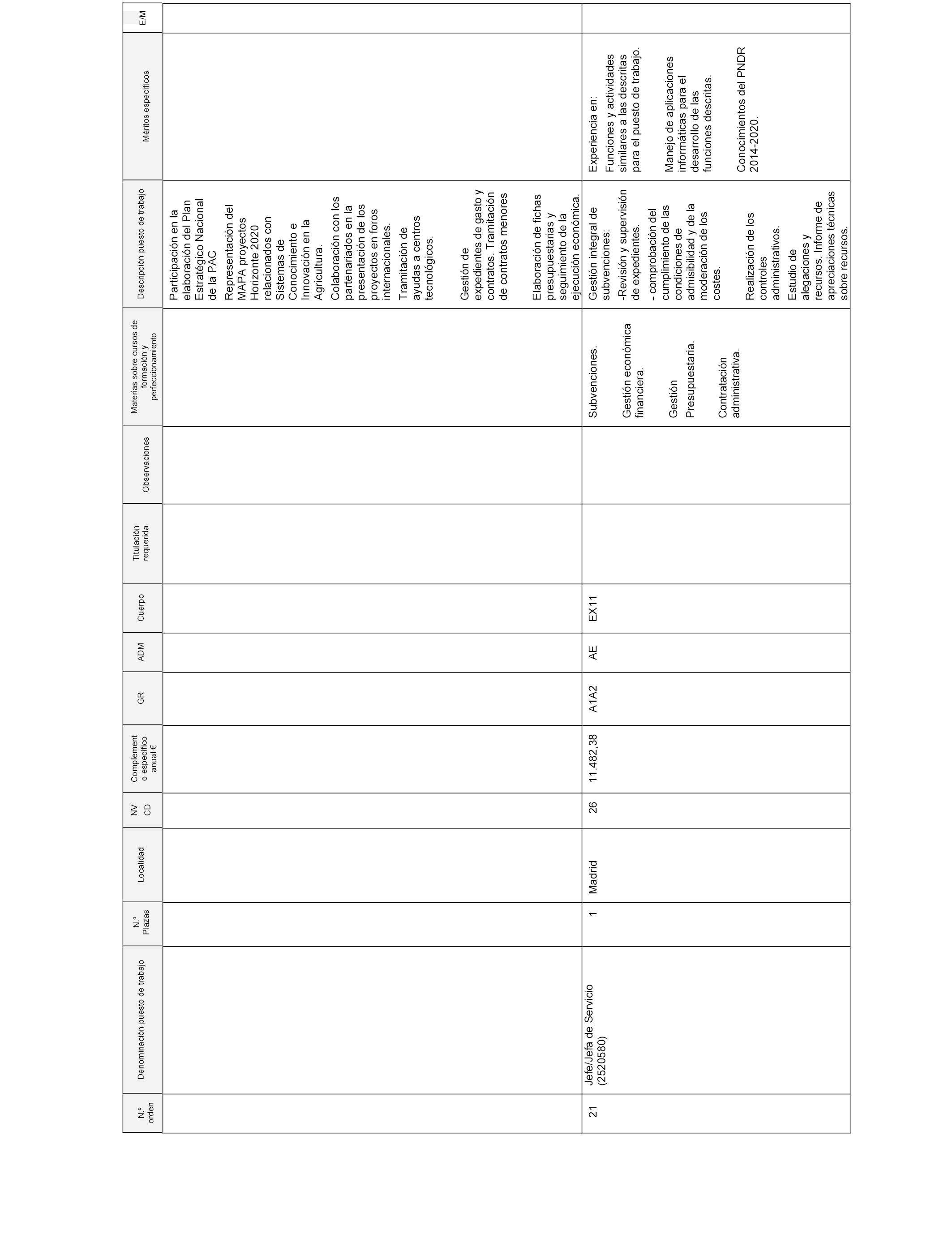 | N.º orden | Denominación puesto de trabajo | N.º Plazas | Localidad | NV CD | Complemento específico anual € | GR | ADM | Cuerpo | Titulación requerida | Observaciones | Materias sobre cursos de formación y perfeccionamiento | Descripción puesto de trabajo | Méritos específicos | E/M |
|---|---|---|---|---|---|---|---|---|---|---|---|---|---|---|
| | | | | | | | | | | | | Participación en la elaboración del Plan Estratégico Nacional de la PAC Representación del MAPA proyectos Horizonte 2020 relacionados con Sistemas de Conocimiento e Innovación en la Agricultura. Colaboración con los partenariados en la presentación de los proyectos en foros internacionales. Tramitación de ayudas a centros tecnológicos. Gestión de expedientes de gasto y contratos. Tramitación de contratos menores Elaboración de fichas presupuestarias y seguimiento de la ejecución económica. | | |
| 21 | Jefe/Jefa de Servicio (2520580) | 1 | Madrid | 26 | 11.482,38 | A1A2 | AE | EX11 | | | Subvenciones. Gestión económica financiera. Gestión Presupuestaria. Contratación administrativa. | Gestión integral de subvenciones: -Revisión y supervisión de expedientes. - comprobación del cumplimiento de las condiciones de admisibilidad y de la moderación de los costes. Realización de los controles administrativos. Estudio de alegaciones y recursos. Informe de apreciaciones técnicas sobre recursos. | Experiencia en: Funciones y actividades similares a las descritas para el puesto de trabajo. Manejo de aplicaciones informáticas para el desarrollo de las funciones descritas. Conocimientos del PNDR 2014-2020. | |